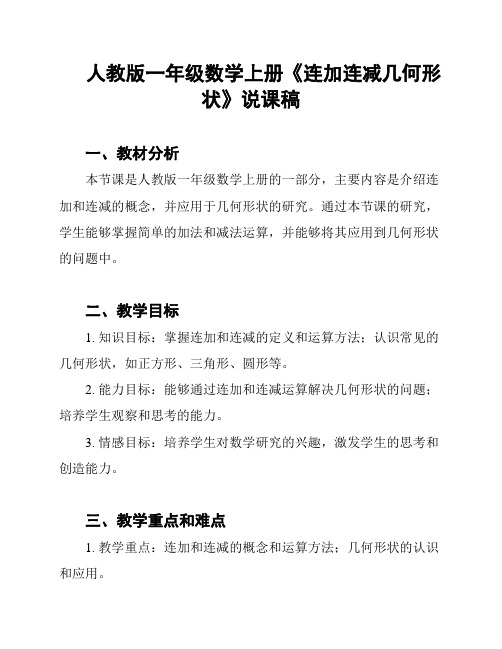 人教版一年级数学上册《连加连减几何形状》说课稿

一、教材分析

本节课是人教版一年级数学上册的一部分，主要内容是介绍连加和连减的概念，并应用于几何形状的研究。通过本节课的研究，学生能够掌握简单的加法和减法运算，并能够将其应用到几何形状的问题中。

二、教学目标

1. 知识目标：掌握连加和连减的定义和运算方法；认识常见的几何形状，如正方形、三角形、圆形等。

2. 能力目标：能够通过连加和连减运算解决几何形状的问题；培养学生观察和思考的能力。

3. 情感目标：培养学生对数学研究的兴趣，激发学生的思考和创造能力。

三、教学重点和难点

1. 教学重点：连加和连减的概念和运算方法；几何形状的认识和应用。